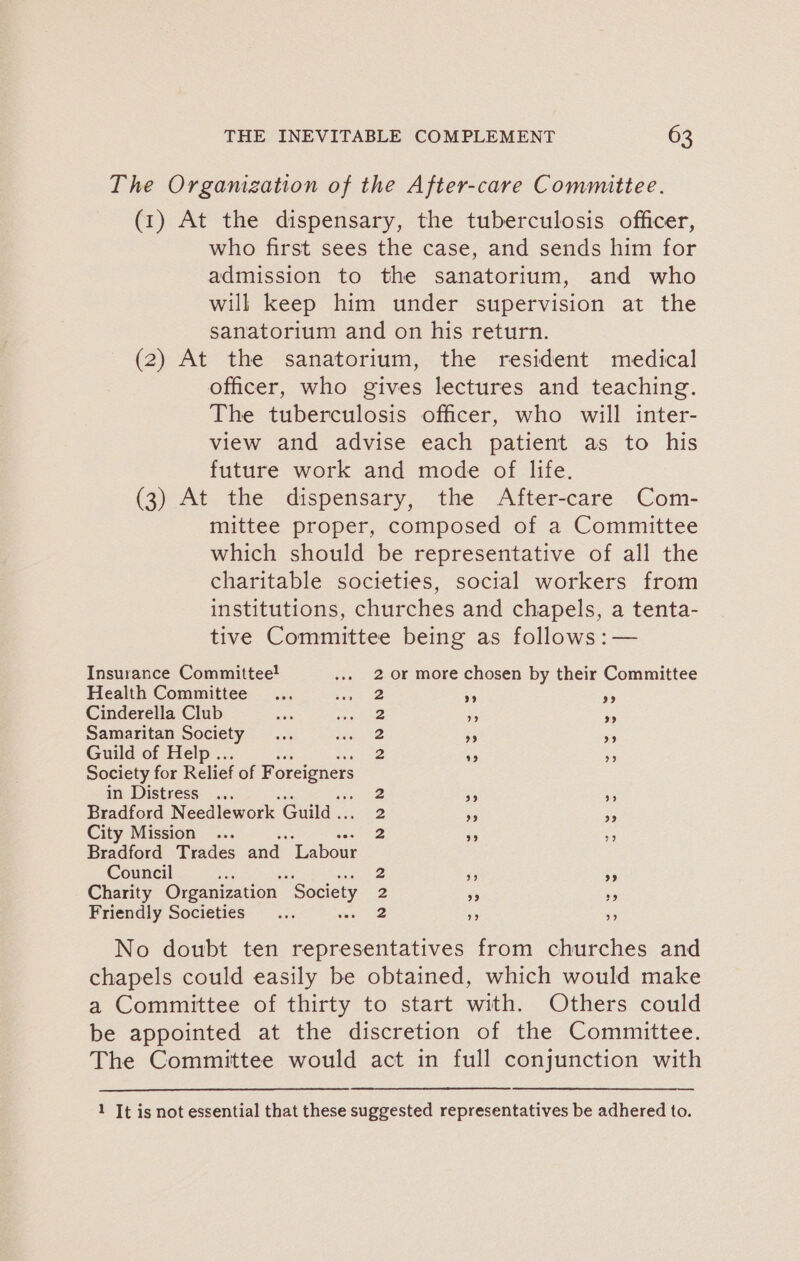 THE INEVITABLE COMPLEMENT 63

The Organization of the After-care Committee.

(1) At the dispensary, the tuberculosis officer, who first sees the case, and sends him for admission to the sanatorium, and who will keep him under supervision at the sanatorium and on his return.

(2) At the sanatorium, the resident medical officer, who gives lectures and teaching. The tuberculosis officer, who will interview and advise each patient as to his future work and mode of life.

(3) At the dispensary, the After-care Committee proper, composed of a Committee which should be representative of all the charitable societies, social workers from institutions, churches and chapels, a tentative Committee being as follows:—

Insurance Committee$^1$ ... 2 or more chosen by their Committee
Health Committee ... ... 2 ,, ,,
Cinderella Club ... ... 2 ,, ,,
Samaritan Society ... ... 2 ,, ,,
Guild of Help ... ... ... 2 ,, ,,
Society for Relief of Foreigners in Distress ... ... ... 2 ,, ,,
Bradford Needlework Guild ... 2 ,, ,,
City Mission ... ... ... 2 ,, ,,
Bradford Trades and Labour Council ... ... ... 2 ,, ,,
Charity Organization Society 2 ,, ,,
Friendly Societies ... ... 2 ,, ,,

No doubt ten representatives from churches and chapels could easily be obtained, which would make a Committee of thirty to start with. Others could be appointed at the discretion of the Committee. The Committee would act in full conjunction with

$^1$ It is not essential that these suggested representatives be adhered to.